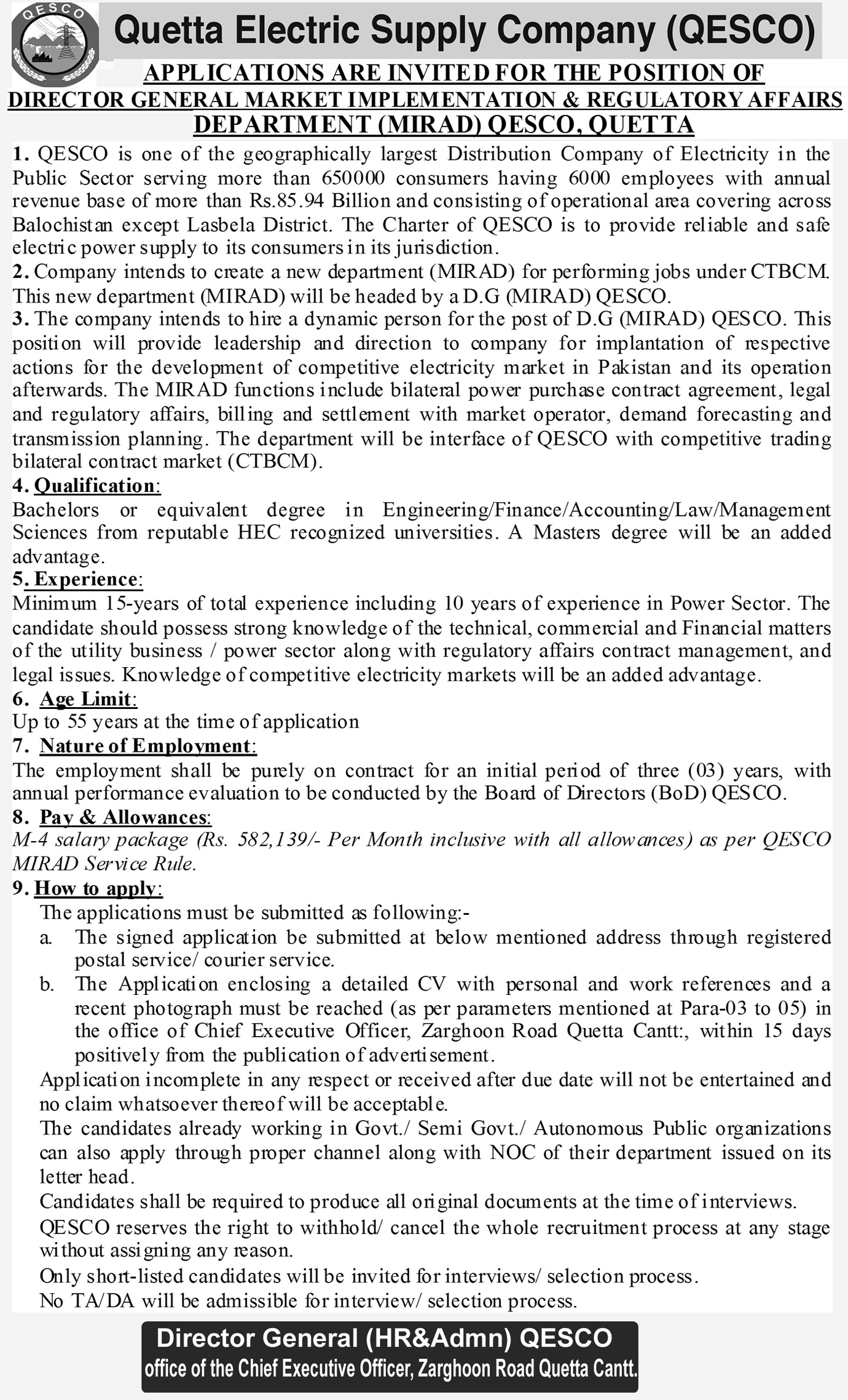 QESCO

Quetta Electric Supply Company (QESCO)

APPLICATIONS ARE INVITED FOR THE POSITION OF DIRECTOR GENERAL MARKET IMPLEMENTATION & REGULATORY AFFAIRS DEPARTMENT (MIRAD) QESCO, QUETTA

1. QESCO is one of the geographically largest Distribution Company of Electricity in the Public Sector serving more than 650000 consumers having 6000 employees with annual revenue base of more than Rs.85.94 Billion and consisting of operational area covering across Balochistan except Lasbela District. The Charter of QESCO is to provide reliable and safe electric power supply to its consumers in its jurisdiction.
2. Company intends to create a new department (MIRAD) for performing jobs under CTBCM. This new department (MIRAD) will be headed by a D.G (MIRAD) QESCO.
3. The company intends to hire a dynamic person for the post of D.G (MIRAD) QESCO. This position will provide leadership and direction to company for implantation of respective actions for the development of competitive electricity market in Pakistan and its operation afterwards. The MIRAD functions include bilateral power purchase contract agreement, legal and regulatory affairs, billing and settlement with market operator, demand forecasting and transmission planning. The department will be interface of QESCO with competitive trading bilateral contract market (CTBCM).
4. Qualification:
Bachelors or equivalent degree in Engineering/Finance/Accounting/Law/Management Sciences from reputable HEC recognized universities. A Masters degree will be an added advantage.
5. Experience:
Minimum 15-years of total experience including 10 years of experience in Power Sector. The candidate should possess strong knowledge of the technical, commercial and Financial matters of the utility business / power sector along with regulatory affairs contract management, and legal issues. Knowledge of competitive electricity markets will be an added advantage.
6. Age Limit:
Up to 55 years at the time of application
7. Nature of Employment:
The employment shall be purely on contract for an initial period of three (03) years, with annual performance evaluation to be conducted by the Board of Directors (BoD) QESCO.
8. Pay & Allowances:
M-4 salary package (Rs. 582,139/- Per Month inclusive with all allowances) as per QESCO MIRAD Service Rule.
9. How to apply:
The applications must be submitted as following:-
a. The signed application be submitted at below mentioned address through registered postal service/ courier service.
b. The Application enclosing a detailed CV with personal and work references and a recent photograph must be reached (as per parameters mentioned at Para-03 to 05) in the office of Chief Executive Officer, Zarghoon Road Quetta Cantt:, within 15 days positively from the publication of advertisement.
Application incomplete in any respect or received after due date will not be entertained and no claim whatsoever thereof will be acceptable.
The candidates already working in Govt./ Semi Govt./ Autonomous Public organizations can also apply through proper channel along with NOC of their department issued on its letter head.
Candidates shall be required to produce all original documents at the time of interviews.
QESCO reserves the right to withhold/ cancel the whole recruitment process at any stage without assigning any reason.
Only short-listed candidates will be invited for interviews/ selection process.
No TA/DA will be admissible for interview/ selection process.

Director General (HR&Admn) QESCO
office of the Chief Executive Officer, Zarghoon Road Quetta Cantt.